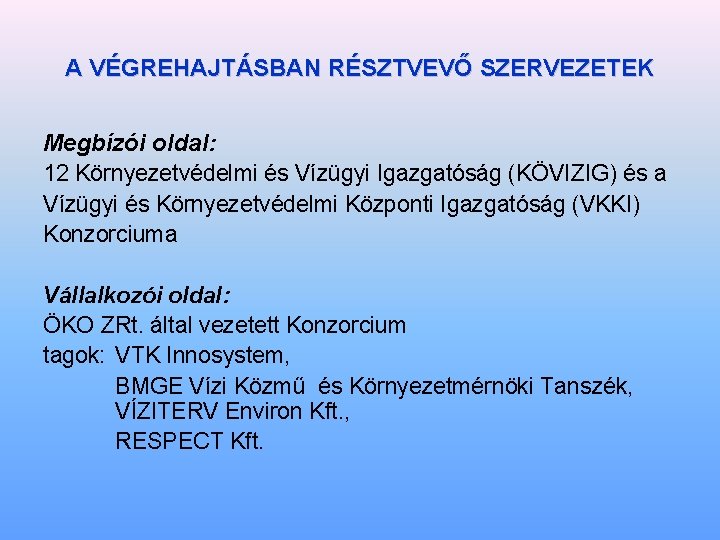 A VÉGREHAJTÁSBAN RÉSZTVEVŐ SZERVEZETEK

Megbízói oldal:
12 Környezetvédelmi és Vízügyi Igazgatóság (KÖVIZIG) és a Vízügyi és Környezetvédelmi Központi Igazgatóság (VKKI) Konzorciuma

Vállalkozói oldal:
ÖKO ZRt. által vezetett Konzorcium
tagok: VTK Innosystem,
BMGE Vízi Közmű és Környezetmérnöki Tanszék,
VÍZITERV Environ Kft.,
RESPECT Kft.